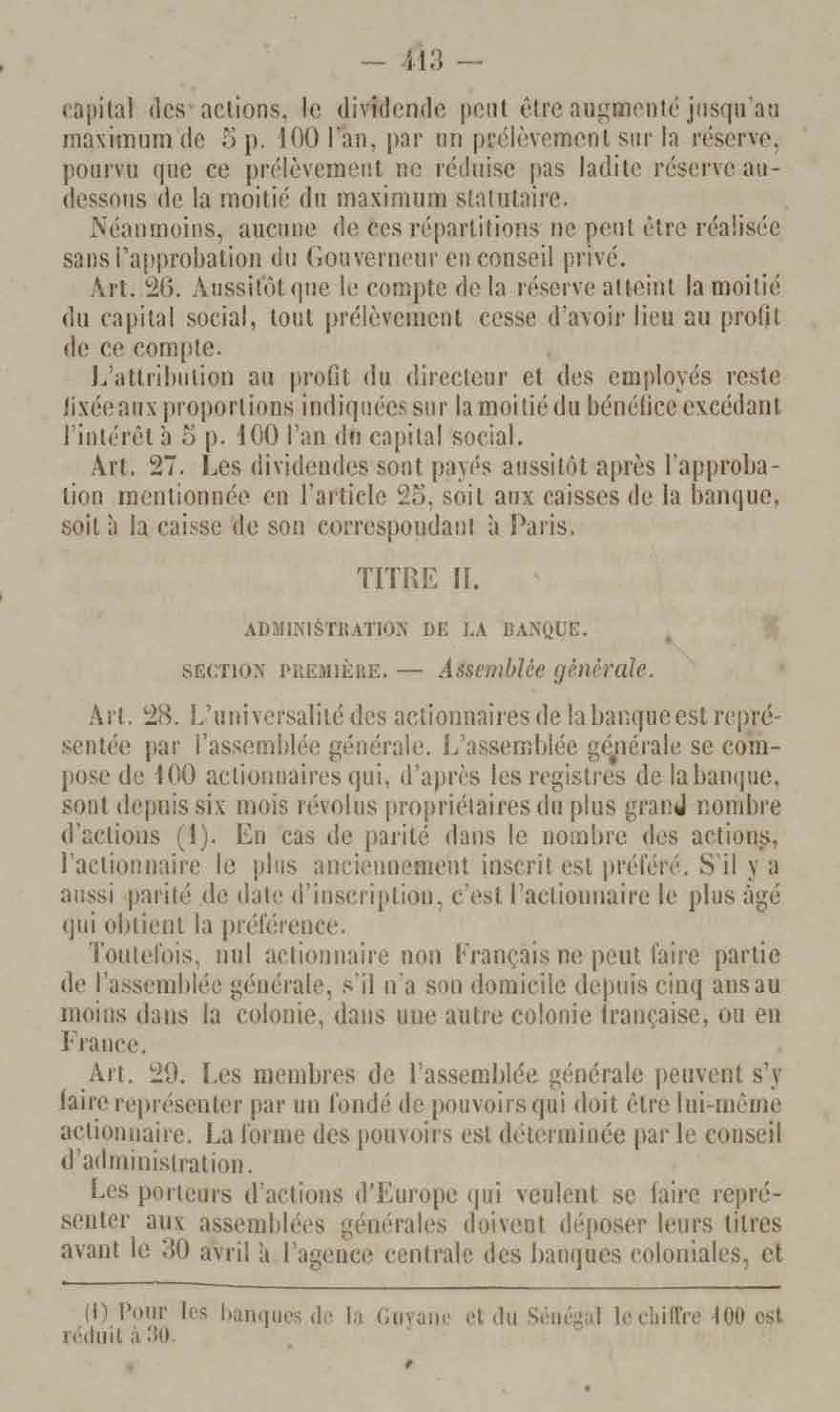 — 413 —

capital des actions, le dividende peut être augmenté jusqu'au maximum de 5 p. 100 l'an, par un prélèvement sur la réserve, pourvu que ce prélèvement ne réduise pas ladite réserve au-dessous de la moitié du maximum statutaire.

Néanmoins, aucune de ces répartitions ne peut être réalisée sans l'approbation du Gouverneur en conseil privé.

Art. 26. Aussitôt que le compte de la réserve atteint la moitié du capital social, tout prélèvement cesse d'avoir lieu au profit de ce compte.

L'attribution au profit du directeur et des employés reste fixée aux proportions indiquées sur la moitié du bénéfice excédant l'intérêt à 5 p. 100 l'an du capital social.

Art. 27. Les dividendes sont payés aussitôt après l'approbation mentionnée en l'article 25, soit aux caisses de la banque, soit à la caisse de son correspondant à Paris.

TITRE II.

ADMINISTRATION DE LA BANQUE.

SECTION PREMIÈRE. — Assemblée générale.

Art. 28. L'universalité des actionnaires de la banque est représentée par l'assemblée générale. L'assemblée générale se compose de 100 actionnaires qui, d'après les registres de la banque, sont depuis six mois révolus propriétaires du plus grand nombre d'actions (1). En cas de parité dans le nombre des actions, l'actionnaire le plus anciennement inscrit est préféré. S'il y a aussi parité de date d'inscription, c'est l'actionnaire le plus âgé qui obtient la préférence.

Toutefois, nul actionnaire non Français ne peut faire partie de l'assemblée générale, s'il n'a son domicile depuis cinq ans au moins dans la colonie, dans une autre colonie française, ou en France.

Art. 29. Les membres de l'assemblée générale peuvent s'y faire représenter par un fondé de pouvoirs qui doit être lui-même actionnaire. La forme des pouvoirs est déterminée par le conseil d'administration.

Les porteurs d'actions d'Europe qui veulent se faire représenter aux assemblées générales doivent déposer leurs titres avant le 30 avril à l'agence centrale des banques coloniales, et

(1) Pour les banques de la Guyane et du Sénégal le chiffre 100 est réduit à 30.